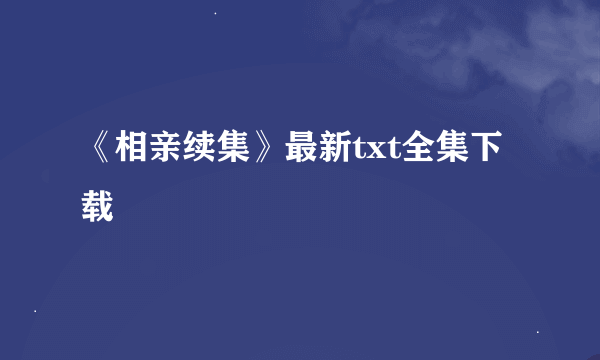 《相亲续集》最新txt全集下载